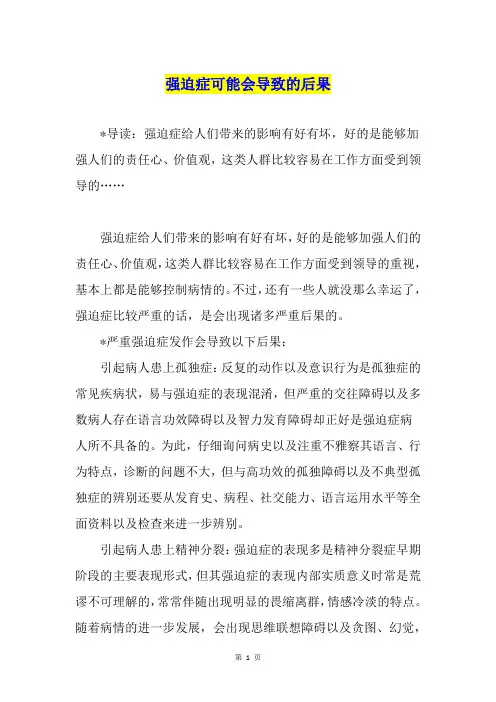 强迫症可能会导致的后果

*导读：强迫症给人们带来的影响有好有坏，好的是能够加强人们的责任心、价值观，这类人群比较容易在工作方面受到领导的……

强迫症给人们带来的影响有好有坏，好的是能够加强人们的责任心、价值观，这类人群比较容易在工作方面受到领导的重视，基本上都是能够控制病情的。不过，还有一些人就没那么幸运了，强迫症比较严重的话，是会出现诸多严重后果的。

*严重强迫症发作会导致以下后果：

引起病人患上孤独症：反复的动作以及意识行为是孤独症的常见疾病状，易与强迫症的表现混淆，但严重的交往障碍以及多数病人存在语言功效障碍以及智力发育障碍却正好是强迫症病人所不具备的。为此，仔细询问病史以及注重不雅察其语言、行为特点，诊断的问题不大，但与高功效的孤独障碍以及不典型孤独症的辨别还要从发育史、病程、社交能力、语言运用水平等全面资料以及检查来进一步辨别。

引起病人患上精神分裂：强迫症的表现多是精神分裂症早期阶段的主要表现形式，但其强迫症的表现内部实质意义时常是荒谬不可理解的，常常伴随出现明显的畏缩离群，情感冷淡的特点。随着病情的进一步发展，会出现思维联想障碍以及贪图、幻觉，

第 1 页